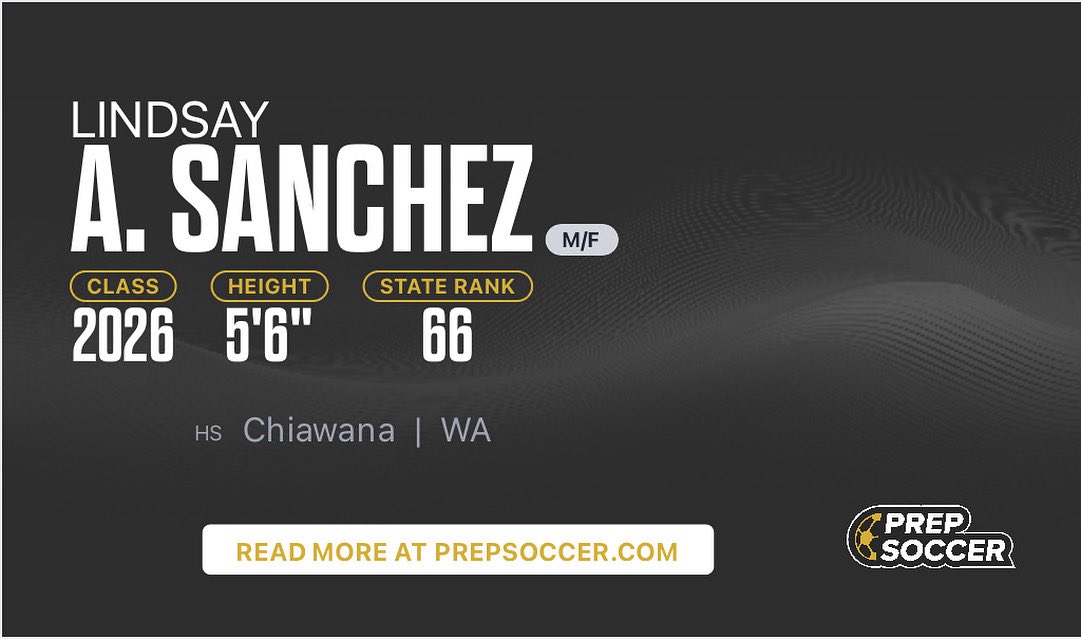 LINDSAY
A. SANCHEZ
M/F

CLASS
2026

HEIGHT
5'6"

STATE RANK
66

HS Chiawana | WA

READ MORE AT PREPSOCCER.COM

PREP SOCCER